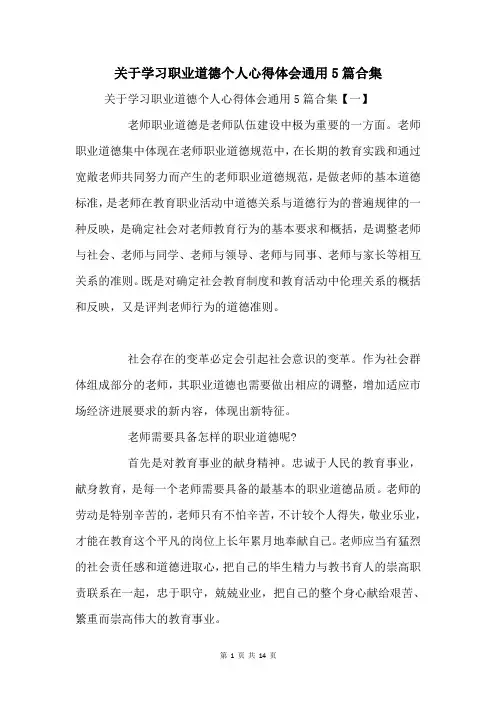 关于学习职业道德个人心得体会通用5篇合集

关于学习职业道德个人心得体会通用5篇合集【一】

老师职业道德是老师队伍建设中极为重要的一方面。老师职业道德集中体现在老师职业道德规范中，在长期的教育实践和通过宽敞老师共同努力而产生的老师职业道德规范，是做老师的基本道德标准，是老师在教育职业活动中道德关系与道德行为的普遍规律的一种反映，是确定社会对老师教育行为的基本要求和概括，是调整老师与社会、老师与同学、老师与领导、老师与同事、老师与家长等相互关系的准则。既是对确定社会教育制度和教育活动中伦理关系的概括和反映，又是评判老师行为的道德准则。

社会存在的变革必定会引起社会意识的变革。作为社会群体组成部分的老师，其职业道德也需要做出相应的调整，增加适应市场经济进展要求的新内容，体现出新特征。

老师需要具备怎样的职业道德呢?

首先是对教育事业的献身精神。忠诚于人民的教育事业，献身教育，是每一个老师需要具备的最基本的职业道德品质。老师的劳动是特别辛苦的，老师只有不怕辛苦，不计较个人得失，敬业乐业，才能在教育这个平凡的岗位上长年累月地奉献自己。老师应当有猛烈的社会责任感和道德进取心，把自己的毕生精力与教书育人的崇高职责联系在一起，忠于职守，兢兢业业，把自己的整个身心献给艰苦、繁重而崇高伟大的教育事业。

第 1 页 共 14 页